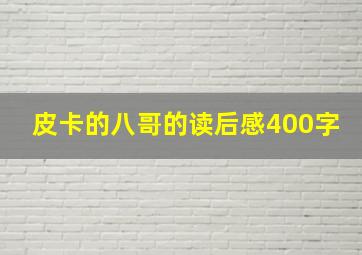 皮卡的八哥的读后感400字